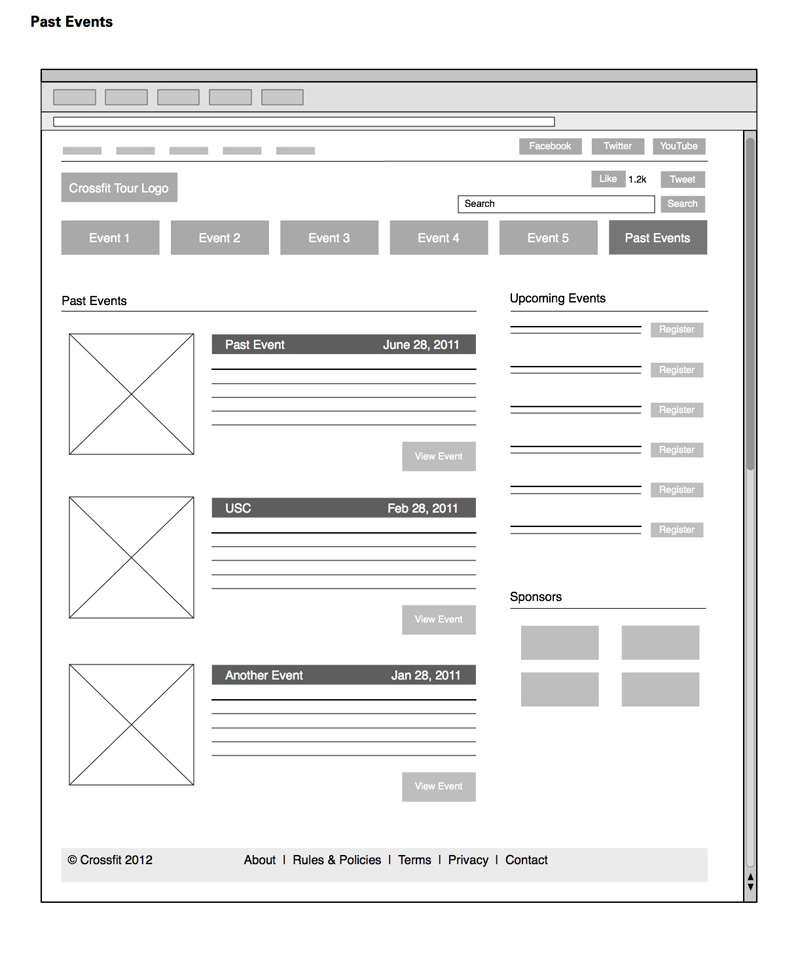 Past Events

Facebook Twitter YouTube

Crossfit Tour Logo

Like 1.2k Tweet

Search Search

Event 1 Event 2 Event 3 Event 4 Event 5 Past Events

Past Events

Past Event June 28, 2011

View Event

USC Feb 28, 2011

View Event

Another Event Jan 28, 2011

View Event

Upcoming Events

Register
Register
Register
Register
Register
Register

Sponsors

© Crossfit 2012 About | Rules & Policies | Terms | Privacy | Contact